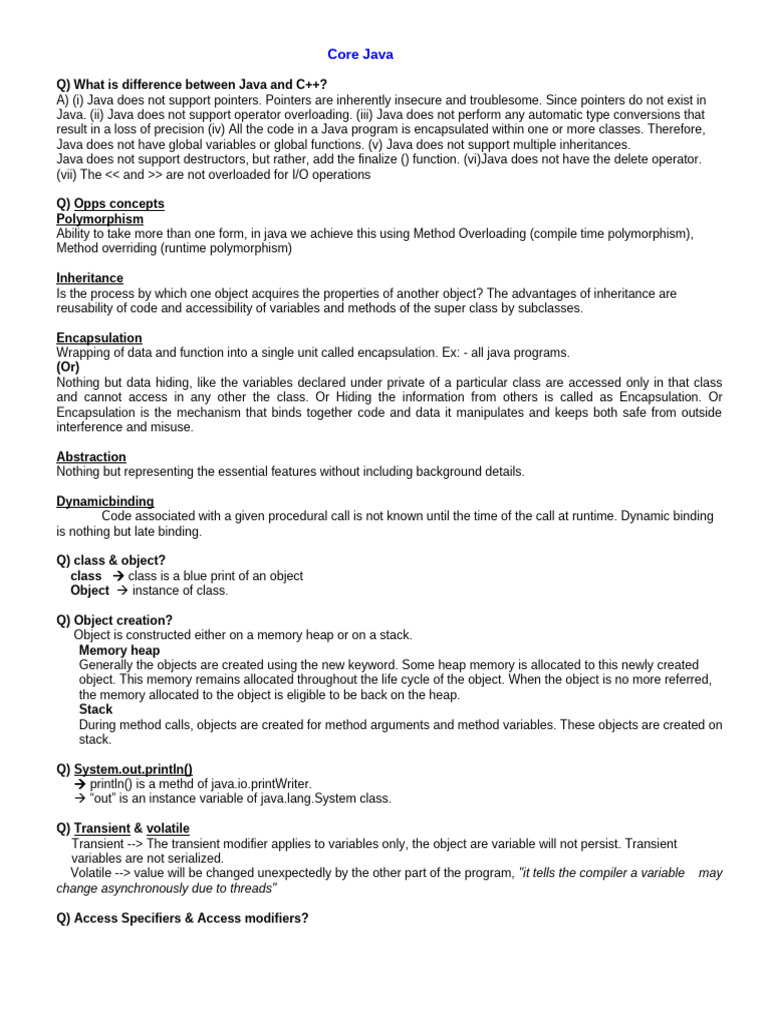 Core Java

Q) What is difference between Java and C++?
A) (i) Java does not support pointers. Pointers are inherently insecure and troublesome. Since pointers do not exist in Java. (ii) Java does not support operator overloading. (iii) Java does not perform any automatic type conversions that result in a loss of precision (iv) All the code in a Java program is encapsulated within one or more classes. Therefore, Java does not have global variables or global functions. (v) Java does not support multiple inheritances.
Java does not support destructors, but rather, add the finalize () function. (vi)Java does not have the delete operator.
(vii) The << and >> are not overloaded for I/O operations

Q) Opps concepts
Polymorphism
Ability to take more than one form, in java we achieve this using Method Overloading (compile time polymorphism), Method overriding (runtime polymorphism)

Inheritance
Is the process by which one object acquires the properties of another object? The advantages of inheritance are reusability of code and accessibility of variables and methods of the super class by subclasses.

Encapsulation
Wrapping of data and function into a single unit called encapsulation. Ex: - all java programs.
(Or)
Nothing but data hiding, like the variables declared under private of a particular class are accessed only in that class and cannot access in any other the class. Or Hiding the information from others is called as Encapsulation. Or Encapsulation is the mechanism that binds together code and data it manipulates and keeps both safe from outside interference and misuse.

Abstraction
Nothing but representing the essential features without including background details.

Dynamicbinding
Code associated with a given procedural call is not known until the time of the call at runtime. Dynamic binding is nothing but late binding.

Q) class & object?
class → class is a blue print of an object
Object → instance of class.

Q) Object creation?
Object is constructed either on a memory heap or on a stack.
Memory heap
Generally the objects are created using the new keyword. Some heap memory is allocated to this newly created object. This memory remains allocated throughout the life cycle of the object. When the object is no more referred, the memory allocated to the object is eligible to be back on the heap.
Stack
During method calls, objects are created for method arguments and method variables. These objects are created on stack.

Q) System.out.println()
→ println() is a methd of java.io.printWriter.
→ "out" is an instance variable of java.lang.System class.

Q) Transient & volatile
Transient --> The transient modifier applies to variables only, the object are variable will not persist. Transient variables are not serialized.
Volatile --> value will be changed unexpectedly by the other part of the program, "it tells the compiler a variable may change asynchronously due to threads"

Q) Access Specifiers & Access modifiers?